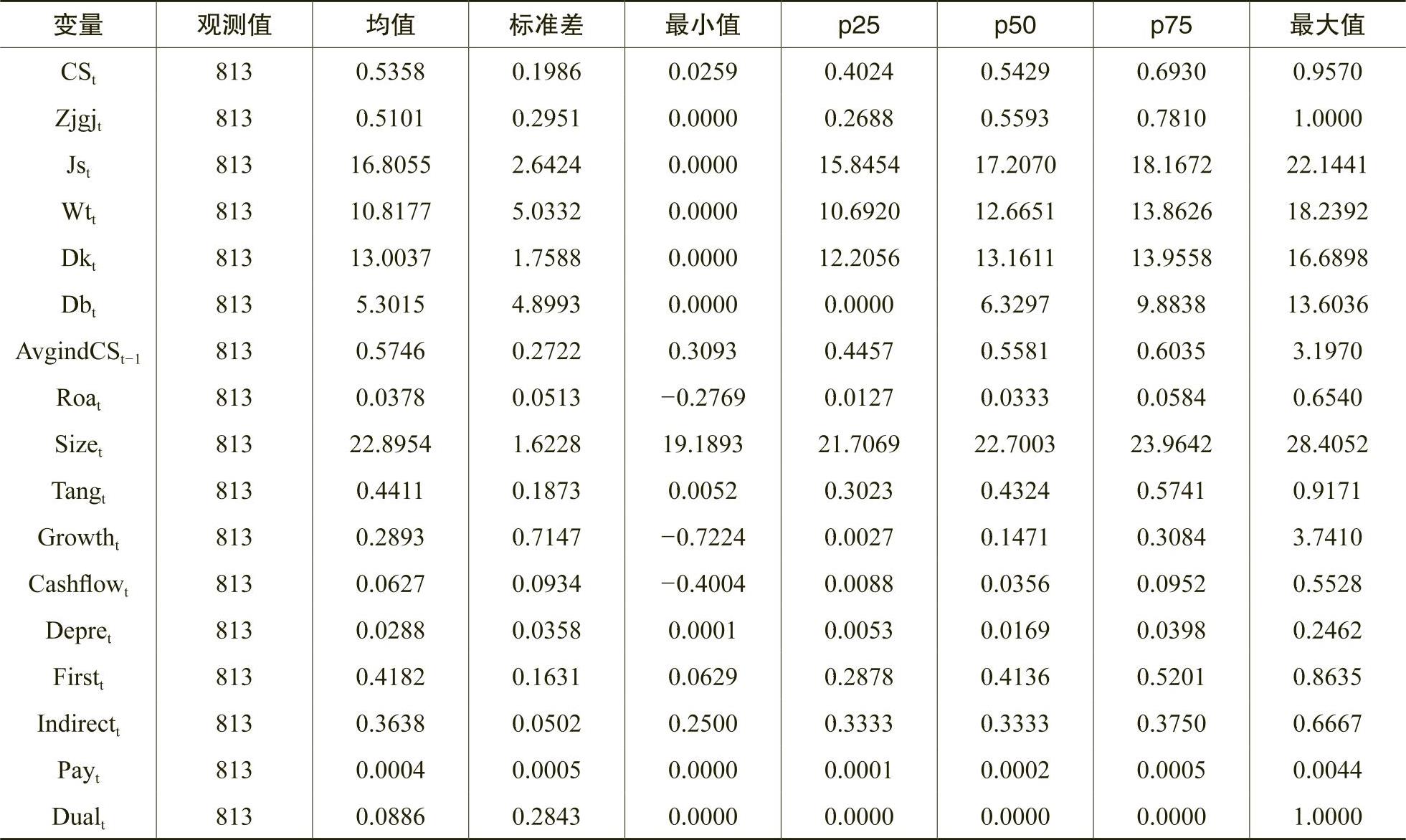 | 变量 | 观测值 | 均值 | 标准差 | 最小值 | p25 | p50 | p75 | 最大值 |
|---|---|---|---|---|---|---|---|---|
| $CS_t$ | 813 | 0.5358 | 0.1986 | 0.0259 | 0.4024 | 0.5429 | 0.6930 | 0.9570 |
| $Zjgj_t$ | 813 | 0.5101 | 0.2951 | 0.0000 | 0.2688 | 0.5593 | 0.7810 | 1.0000 |
| $Js_t$ | 813 | 16.8055 | 2.6424 | 0.0000 | 15.8454 | 17.2070 | 18.1672 | 22.1441 |
| $Wt_t$ | 813 | 10.8177 | 5.0332 | 0.0000 | 10.6920 | 12.6651 | 13.8626 | 18.2392 |
| $Dk_t$ | 813 | 13.0037 | 1.7588 | 0.0000 | 12.2056 | 13.1611 | 13.9558 | 16.6898 |
| $Db_t$ | 813 | 5.3015 | 4.8993 | 0.0000 | 0.0000 | 6.3297 | 9.8838 | 13.6036 |
| $AvgindCS_{t-1}$ | 813 | 0.5746 | 0.2722 | 0.3093 | 0.4457 | 0.5581 | 0.6035 | 3.1970 |
| $Roa_t$ | 813 | 0.0378 | 0.0513 | −0.2769 | 0.0127 | 0.0333 | 0.0584 | 0.6540 |
| $Size_t$ | 813 | 22.8954 | 1.6228 | 19.1893 | 21.7069 | 22.7003 | 23.9642 | 28.4052 |
| $Tang_t$ | 813 | 0.4411 | 0.1873 | 0.0052 | 0.3023 | 0.4324 | 0.5741 | 0.9171 |
| $Growth_t$ | 813 | 0.2893 | 0.7147 | −0.7224 | 0.0027 | 0.1471 | 0.3084 | 3.7410 |
| $Cashflow_t$ | 813 | 0.0627 | 0.0934 | −0.4004 | 0.0088 | 0.0356 | 0.0952 | 0.5528 |
| $Depre_t$ | 813 | 0.0288 | 0.0358 | 0.0001 | 0.0053 | 0.0169 | 0.0398 | 0.2462 |
| $First_t$ | 813 | 0.4182 | 0.1631 | 0.0629 | 0.2878 | 0.4136 | 0.5201 | 0.8635 |
| $Indirect_t$ | 813 | 0.3638 | 0.0502 | 0.2500 | 0.3333 | 0.3333 | 0.3750 | 0.6667 |
| $Pay_t$ | 813 | 0.0004 | 0.0005 | 0.0000 | 0.0001 | 0.0002 | 0.0005 | 0.0044 |
| $Dual_t$ | 813 | 0.0886 | 0.2843 | 0.0000 | 0.0000 | 0.0000 | 0.0000 | 1.0000 |